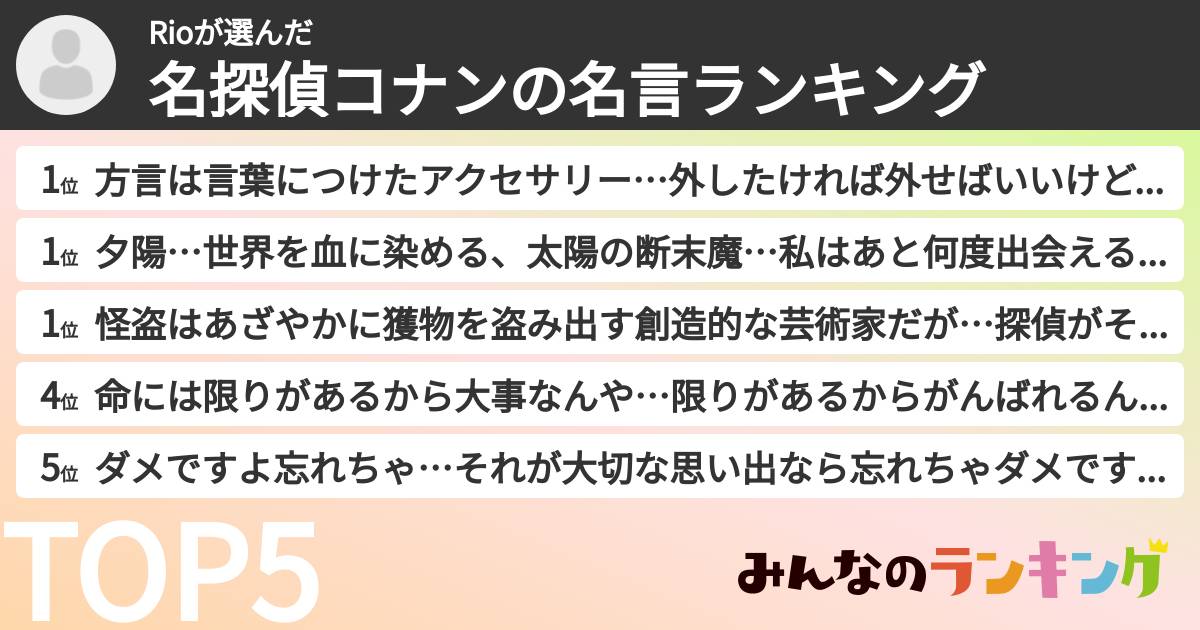 Rioが選んだ
名探偵コナンの名言ランキング

1位 方言は言葉につけたアクセサリー…外したければ外せばいいけど…

1位 夕陽…世界を血に染める、太陽の断末魔…私はあと何度出会える…

1位 怪盗はあざやかに獲物を盗み出す創造的な芸術家だが…探偵がそ…

4位 命には限りがあるから大事なんや…限りがあるからがんばれるん…

5位 ダメですよ忘れちゃ…それが大切な思い出なら忘れちゃダメです…

TOP5

みんなのランキング